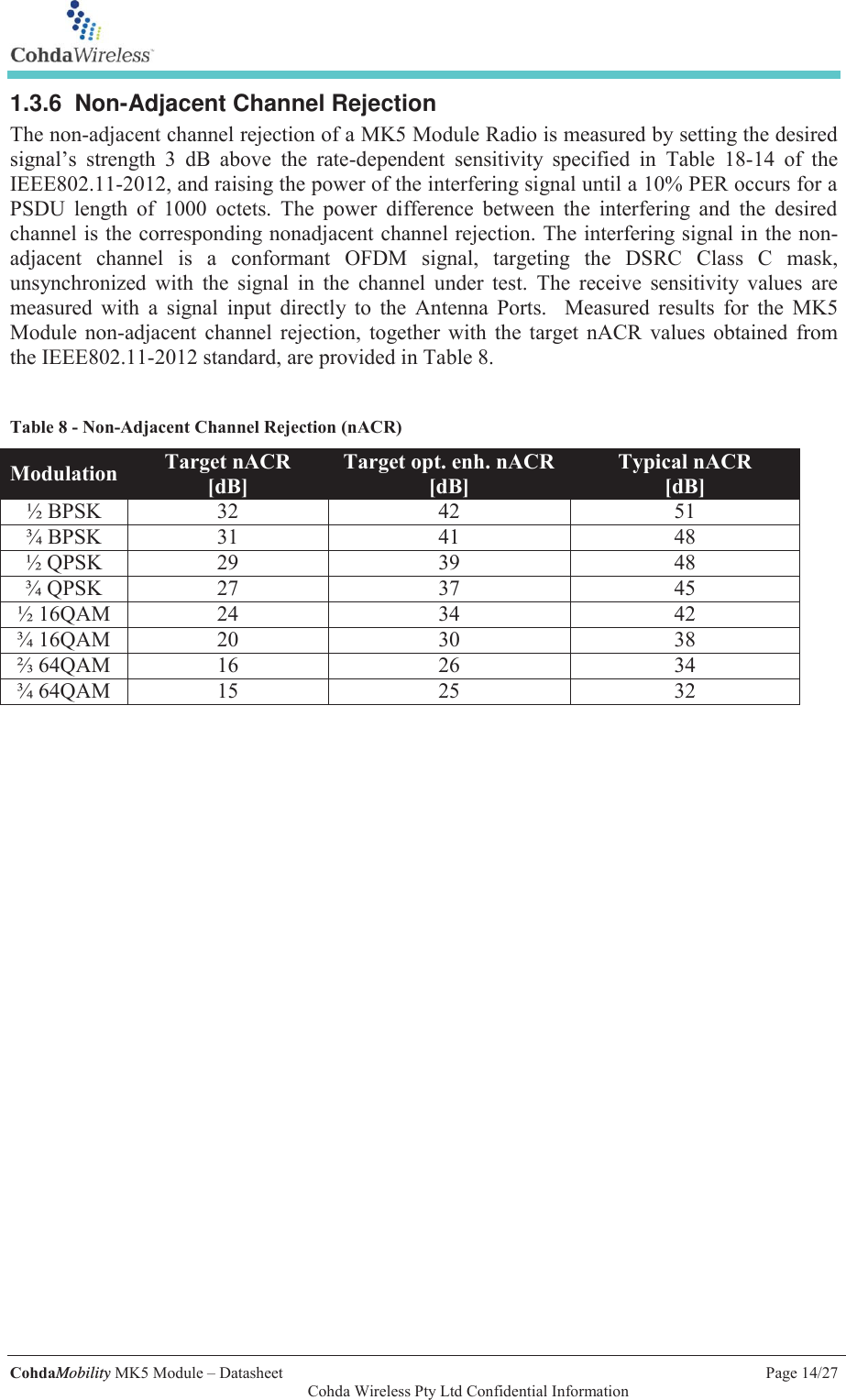 CohdaWireless™

1.3.6 Non-Adjacent Channel Rejection

The non-adjacent channel rejection of a MK5 Module Radio is measured by setting the desired signal’s strength 3 dB above the rate-dependent sensitivity specified in Table 18-14 of the IEEE802.11-2012, and raising the power of the interfering signal until a 10% PER occurs for a PSDU length of 1000 octets. The power difference between the interfering and the desired channel is the corresponding nonadjacent channel rejection. The interfering signal in the non-adjacent channel is a conformant OFDM signal, targeting the DSRC Class C mask, unsynchronized with the signal in the channel under test. The receive sensitivity values are measured with a signal input directly to the Antenna Ports. Measured results for the MK5 Module non-adjacent channel rejection, together with the target nACR values obtained from the IEEE802.11-2012 standard, are provided in Table 8.

Table 8 - Non-Adjacent Channel Rejection (nACR)

| Modulation | Target nACR [dB] | Target opt. enh. nACR [dB] | Typical nACR [dB] |
|---|---|---|---|
| ½ BPSK | 32 | 42 | 51 |
| ¾ BPSK | 31 | 41 | 48 |
| ½ QPSK | 29 | 39 | 48 |
| ¾ QPSK | 27 | 37 | 45 |
| ½ 16QAM | 24 | 34 | 42 |
| ¾ 16QAM | 20 | 30 | 38 |
| ⅔ 64QAM | 16 | 26 | 34 |
| ¾ 64QAM | 15 | 25 | 32 |

CohdaMobility MK5 Module – Datasheet Page 14/27
Cohda Wireless Pty Ltd Confidential Information